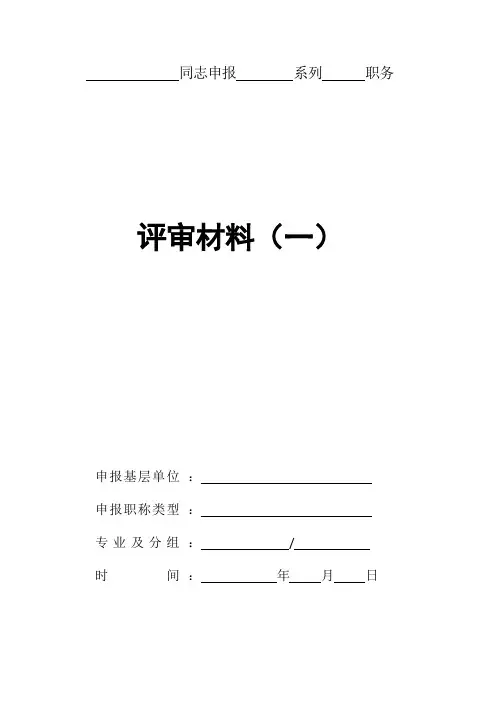 ____同志申报____系列____职务

评审材料（一）

申报基层单位：____

申报职称类型：____

专业及分组：____/____

时间：____年____月____日